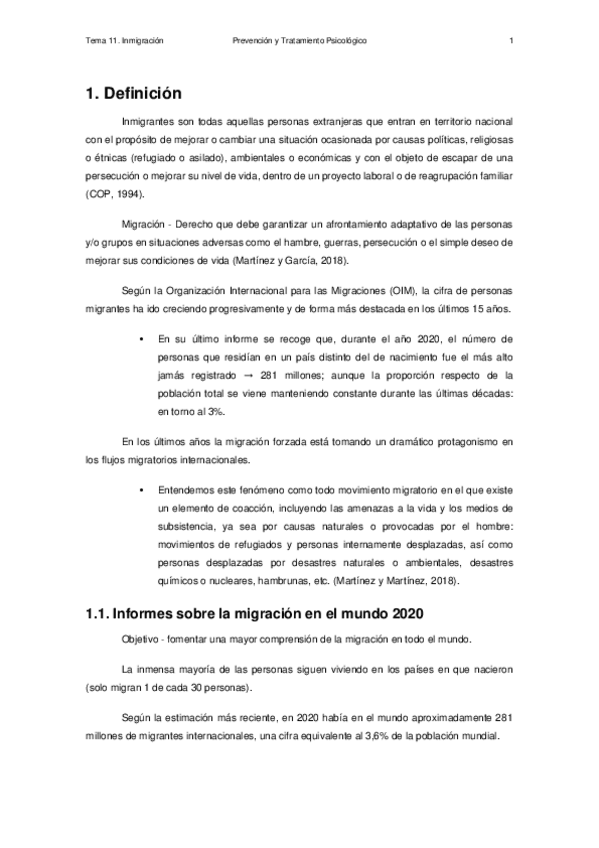 Tema 11. Inmigración Prevención y Tratamiento Psicológico 1

1. Definición

Inmigrantes son todas aquellas personas extranjeras que entran en territorio nacional con el propósito de mejorar o cambiar una situación ocasionada por causas políticas, religiosas o étnicas (refugiado o asilado), ambientales o económicas y con el objeto de escapar de una persecución o mejorar su nivel de vida, dentro de un proyecto laboral o de reagrupación familiar (COP, 1994).

Migración - Derecho que debe garantizar un afrontamiento adaptativo de las personas y/o grupos en situaciones adversas como el hambre, guerras, persecución o el simple deseo de mejorar sus condiciones de vida (Martínez y García, 2018).

Según la Organización Internacional para las Migraciones (OIM), la cifra de personas migrantes ha ido creciendo progresivamente y de forma más destacada en los últimos 15 años.

• En su último informe se recoge que, durante el año 2020, el número de personas que residían en un país distinto del de nacimiento fue el más alto jamás registrado → 281 millones; aunque la proporción respecto de la población total se viene manteniendo constante durante las últimas décadas: en torno al 3%.

En los últimos años la migración forzada está tomando un dramático protagonismo en los flujos migratorios internacionales.

• Entendemos este fenómeno como todo movimiento migratorio en el que existe un elemento de coacción, incluyendo las amenazas a la vida y los medios de subsistencia, ya sea por causas naturales o provocadas por el hombre: movimientos de refugiados y personas internamente desplazadas, así como personas desplazadas por desastres naturales o ambientales, desastres químicos o nucleares, hambrunas, etc. (Martínez y Martínez, 2018).

1.1. Informes sobre la migración en el mundo 2020

Objetivo - fomentar una mayor comprensión de la migración en todo el mundo.

La inmensa mayoría de las personas siguen viviendo en los países en que nacieron (solo migran 1 de cada 30 personas).

Según la estimación más reciente, en 2020 había en el mundo aproximadamente 281 millones de migrantes internacionales, una cifra equivalente al 3,6% de la población mundial.